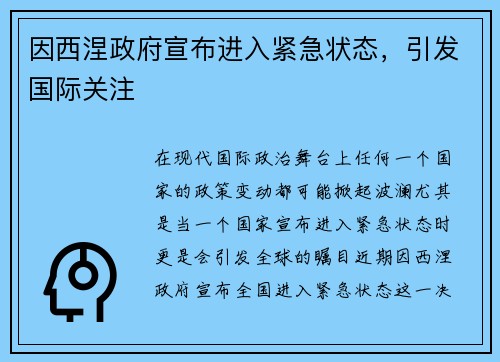 因西涅政府宣布进入紧急状态，引发国际关注

在现代国际政治舞台上任何一个国家的政策变动都可能掀起波澜尤其是当一个国家宣布进入紧急状态时更是会引发全球的瞩目近期因西涅政府宣布全国进入紧急状态这一决